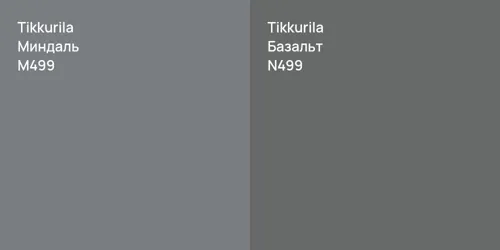 Tikkurila
Миндаль
M499

Tikkurila
Базальт
N499